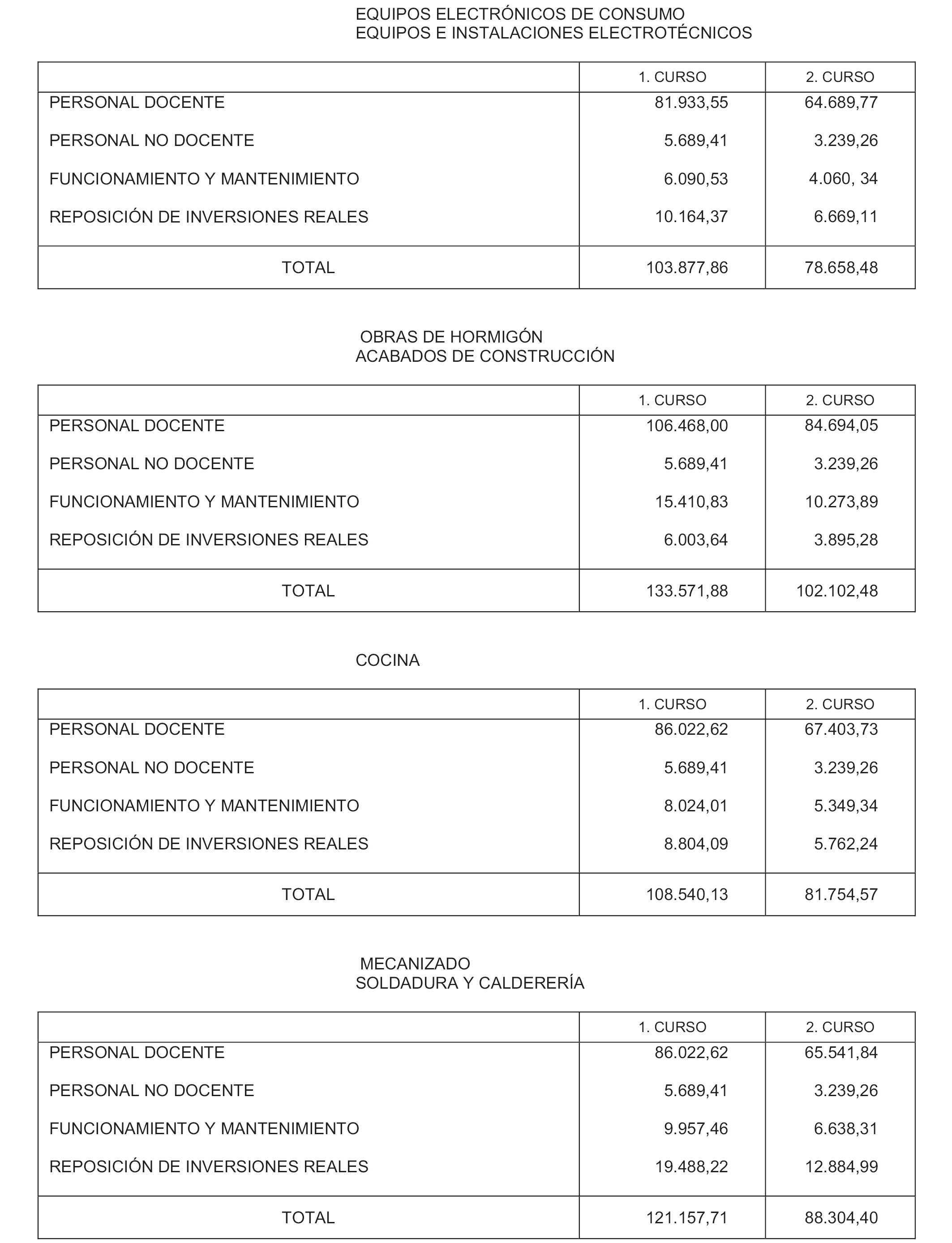 EQUIPOS ELECTRÓNICOS DE CONSUMO
EQUIPOS E INSTALACIONES ELECTROTÉCNICOS

| | 1. CURSO | 2. CURSO |
|---|---|---|
| PERSONAL DOCENTE | 81.933,55 | 64.689,77 |
| PERSONAL NO DOCENTE | 5.689,41 | 3.239,26 |
| FUNCIONAMIENTO Y MANTENIMIENTO | 6.090,53 | 4.060, 34 |
| REPOSICIÓN DE INVERSIONES REALES | 10.164,37 | 6.669,11 |
| TOTAL | 103.877,86 | 78.658,48 |

OBRAS DE HORMIGÓN
ACABADOS DE CONSTRUCCIÓN

| | 1. CURSO | 2. CURSO |
|---|---|---|
| PERSONAL DOCENTE | 106.468,00 | 84.694,05 |
| PERSONAL NO DOCENTE | 5.689,41 | 3.239,26 |
| FUNCIONAMIENTO Y MANTENIMIENTO | 15.410,83 | 10.273,89 |
| REPOSICIÓN DE INVERSIONES REALES | 6.003,64 | 3.895,28 |
| TOTAL | 133.571,88 | 102.102,48 |

COCINA

| | 1. CURSO | 2. CURSO |
|---|---|---|
| PERSONAL DOCENTE | 86.022,62 | 67.403,73 |
| PERSONAL NO DOCENTE | 5.689,41 | 3.239,26 |
| FUNCIONAMIENTO Y MANTENIMIENTO | 8.024,01 | 5.349,34 |
| REPOSICIÓN DE INVERSIONES REALES | 8.804,09 | 5.762,24 |
| TOTAL | 108.540,13 | 81.754,57 |

MECANIZADO
SOLDADURA Y CALDERERÍA

| | 1. CURSO | 2. CURSO |
|---|---|---|
| PERSONAL DOCENTE | 86.022,62 | 65.541,84 |
| PERSONAL NO DOCENTE | 5.689,41 | 3.239,26 |
| FUNCIONAMIENTO Y MANTENIMIENTO | 9.957,46 | 6.638,31 |
| REPOSICIÓN DE INVERSIONES REALES | 19.488,22 | 12.884,99 |
| TOTAL | 121.157,71 | 88.304,40 |